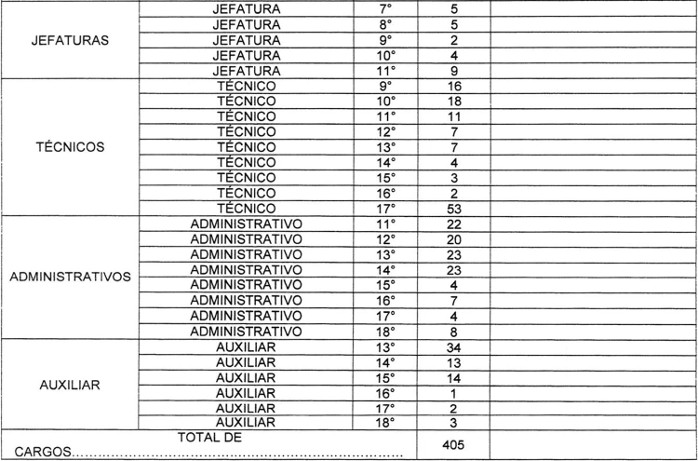 | JEFATURAS | JEFATURA | 7° | 5 | |
|---|---|---|---|---|
| | JEFATURA | 8° | 5 | |
| | JEFATURA | 9° | 2 | |
| | JEFATURA | 10° | 4 | |
| | JEFATURA | 11° | 9 | |
| TÉCNICOS | TÉCNICO | 9° | 16 | |
| | TÉCNICO | 10° | 18 | |
| | TÉCNICO | 11° | 11 | |
| | TÉCNICO | 12° | 7 | |
| | TÉCNICO | 13° | 7 | |
| | TÉCNICO | 14° | 4 | |
| | TÉCNICO | 15° | 3 | |
| | TÉCNICO | 16° | 2 | |
| | TÉCNICO | 17° | 53 | |
| ADMINISTRATIVOS | ADMINISTRATIVO | 11° | 22 | |
| | ADMINISTRATIVO | 12° | 20 | |
| | ADMINISTRATIVO | 13° | 23 | |
| | ADMINISTRATIVO | 14° | 23 | |
| | ADMINISTRATIVO | 15° | 4 | |
| | ADMINISTRATIVO | 16° | 7 | |
| | ADMINISTRATIVO | 17° | 4 | |
| | ADMINISTRATIVO | 18° | 8 | |
| AUXILIAR | AUXILIAR | 13° | 34 | |
| | AUXILIAR | 14° | 13 | |
| | AUXILIAR | 15° | 14 | |
| | AUXILIAR | 16° | 1 | |
| | AUXILIAR | 17° | 2 | |
| | AUXILIAR | 18° | 3 | |
| TOTAL DE CARGOS | | | 405 | |